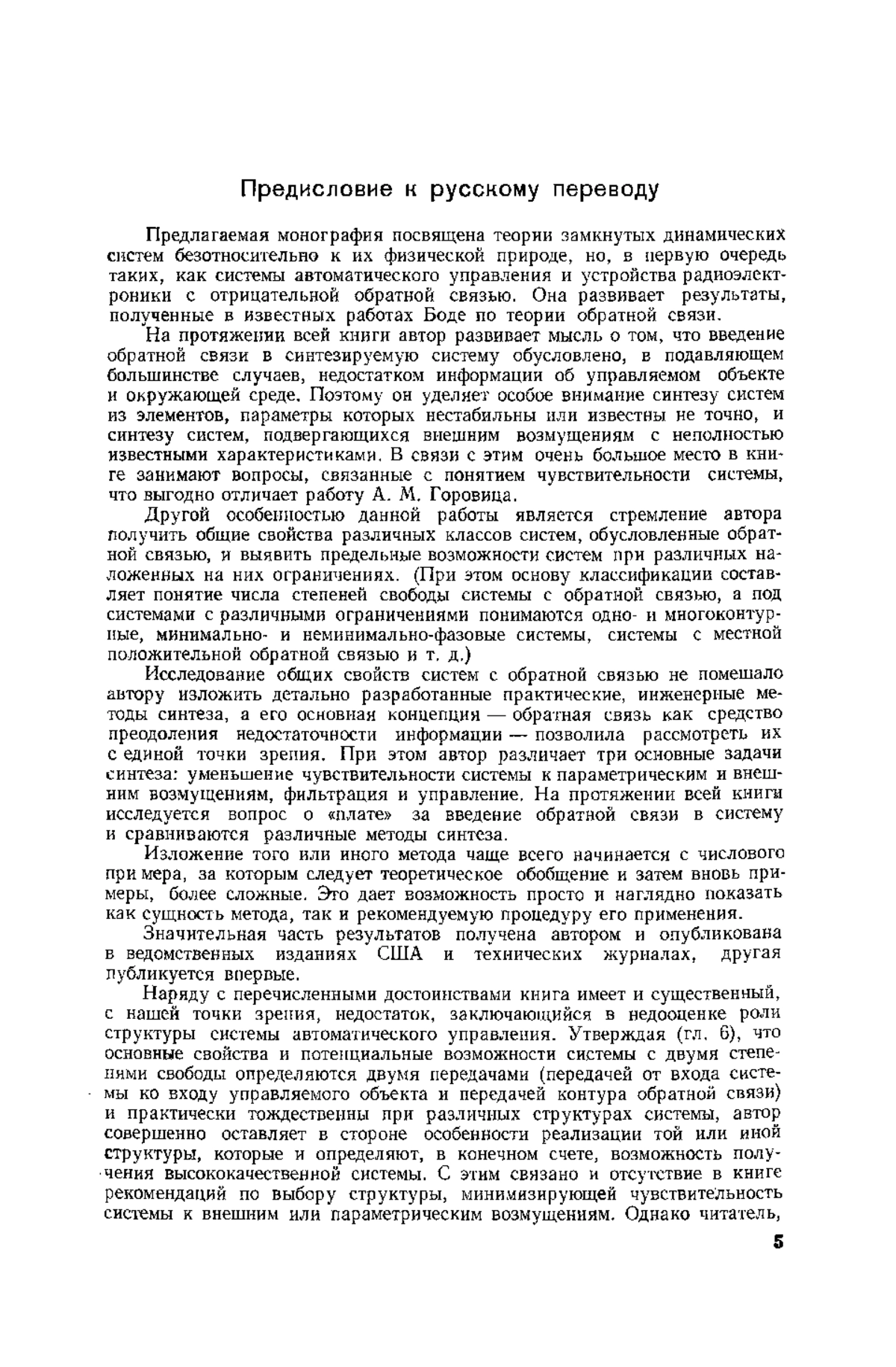 Предисловие к русскому переводу

Предлагаемая монография посвящена теории замкнутых динамических систем безотносительно к их физической природе, но, в первую очередь таких, как системы автоматического управления и устройства радиоэлектроники с отрицательной обратной связью. Она развивает результаты, полученные в известных работах Боде по теории обратной связи.

На протяжении всей книги автор развивает мысль о том, что введение обратной связи в синтезируемую систему обусловлено, в подавляющем большинстве случаев, недостатком информации об управляемом объекте и окружающей среде. Поэтому он уделяет особое внимание синтезу систем из элементов, параметры которых нестабильны или известны не точно, и синтезу систем, подвергающихся внешним возмущениям с неполностью известными характеристиками. В связи с этим очень большое место в книге занимают вопросы, связанные с понятием чувствительности системы, что выгодно отличает работу А. М. Горовица.

Другой особенностью данной работы является стремление автора получить общие свойства различных классов систем, обусловленные обратной связью, и выявить предельные возможности систем при различных наложенных на них ограничениях. (При этом основу классификации составляет понятие числа степеней свободы системы с обратной связью, а под системами с различными ограничениями понимаются одно- и многоконтурные, минимально- и неминимально-фазовые системы, системы с местной положительной обратной связью и т. д.)

Исследование общих свойств систем с обратной связью не помешало автору изложить детально разработанные практические, инженерные методы синтеза, а его основная концепция — обратная связь как средство преодоления недостаточности информации — позволила рассмотреть их с единой точки зрения. При этом автор различает три основные задачи синтеза: уменьшение чувствительности системы к параметрическим и внешним возмущениям, фильтрация и управление. На протяжении всей книги исследуется вопрос о «плате» за введение обратной связи в систему и сравниваются различные методы синтеза.

Изложение того или иного метода чаще всего начинается с числового примера, за которым следует теоретическое обобщение и затем вновь примеры, более сложные. Это дает возможность просто и наглядно показать как сущность метода, так и рекомендуемую процедуру его применения.

Значительная часть результатов получена автором и опубликована в ведомственных изданиях США и технических журналах, другая публикуется впервые.

Наряду с перечисленными достоинствами книга имеет и существенный, с нашей точки зрения, недостаток, заключающийся в недооценке роли структуры системы автоматического управления. Утверждая (гл. 6), что основные свойства и потенциальные возможности системы с двумя степенями свободы определяются двумя передачами (передачей от входа системы ко входу управляемого объекта и передачей контура обратной связи) и практически тождественны при различных структурах системы, автор совершенно оставляет в стороне особенности реализации той или иной структуры, которые и определяют, в конечном счете, возможность получения высококачественной системы. С этим связано и отсутствие в книге рекомендаций по выбору структуры, минимизирующей чувствительность системы к внешним или параметрическим возмущениям. Однако читатель,

5